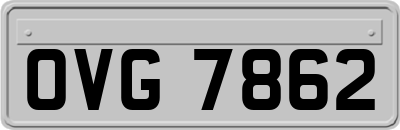 OVG 7862